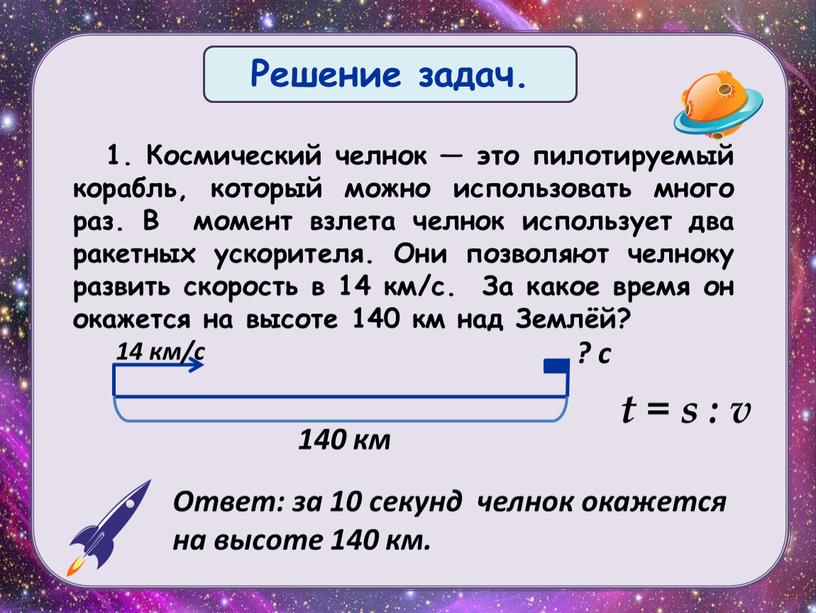 Решение задач.

1. Космический челнок — это пилотируемый корабль, который можно использовать много раз. В момент взлета челнок использует два ракетных ускорителя. Они позволяют челноку развить скорость в 14 км/с. За какое время он окажется на высоте 140 км над Землёй?

14 км/с

? с

140 км

$t = s : v$

Ответ: за 10 секунд челнок окажется на высоте 140 км.